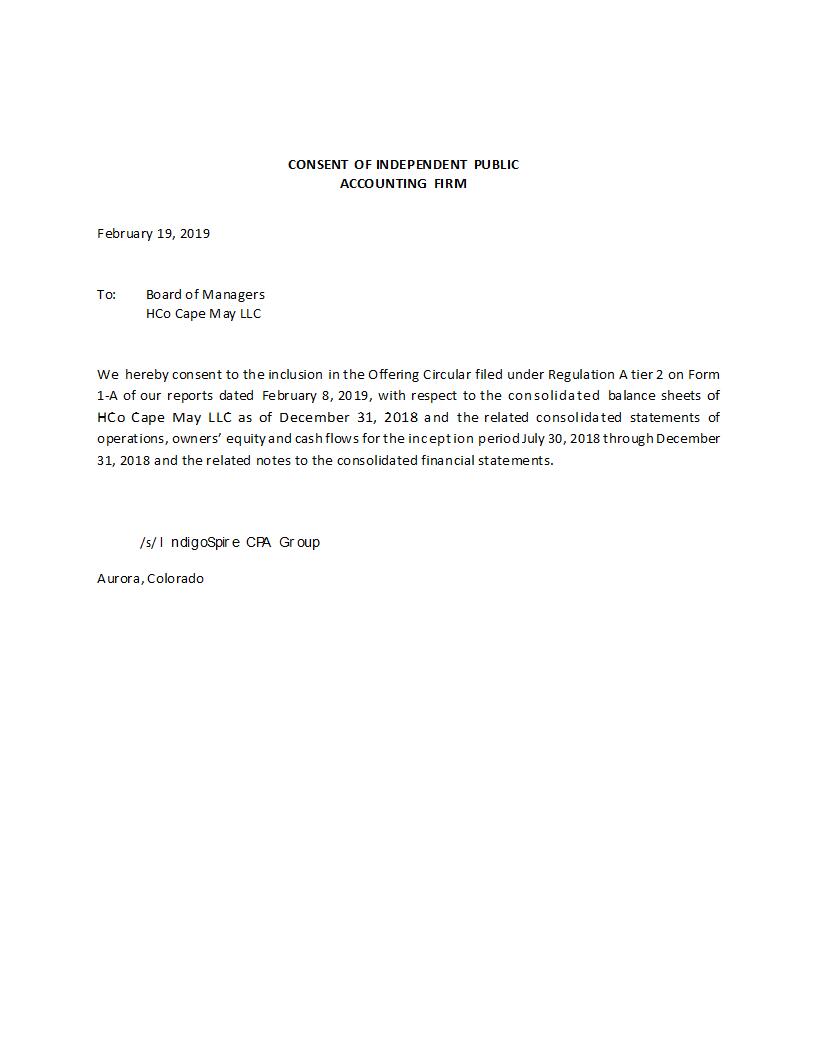 CONSENT OF INDEPENDENT PUBLIC
ACCOUNTING FIRM

February 19, 2019

To: Board of Managers
HCo Cape May LLC

We hereby consent to the inclusion in the Offering Circular filed under Regulation A tier 2 on Form 1-A of our reports dated February 8, 2019, with respect to the consolidated balance sheets of HCo Cape May LLC as of December 31, 2018 and the related consolidated statements of operations, owners' equity and cash flows for the inception period July 30, 2018 through December 31, 2018 and the related notes to the consolidated financial statements.

/s/ IndigoSpire CPA Group

Aurora, Colorado